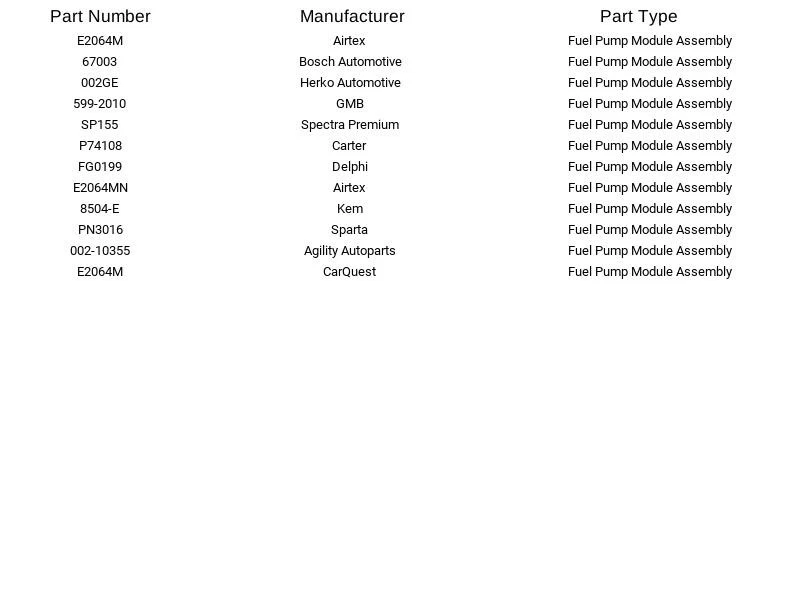 | Part Number | Manufacturer | Part Type |
|---|---|---|
| E2064M | Airtex | Fuel Pump Module Assembly |
| 67003 | Bosch Automotive | Fuel Pump Module Assembly |
| 002GE | Herko Automotive | Fuel Pump Module Assembly |
| 599-2010 | GMB | Fuel Pump Module Assembly |
| SP155 | Spectra Premium | Fuel Pump Module Assembly |
| P74108 | Carter | Fuel Pump Module Assembly |
| FG0199 | Delphi | Fuel Pump Module Assembly |
| E2064MN | Airtex | Fuel Pump Module Assembly |
| 8504-E | Kem | Fuel Pump Module Assembly |
| PN3016 | Sparta | Fuel Pump Module Assembly |
| 002-10355 | Agility Autoparts | Fuel Pump Module Assembly |
| E2064M | CarQuest | Fuel Pump Module Assembly |